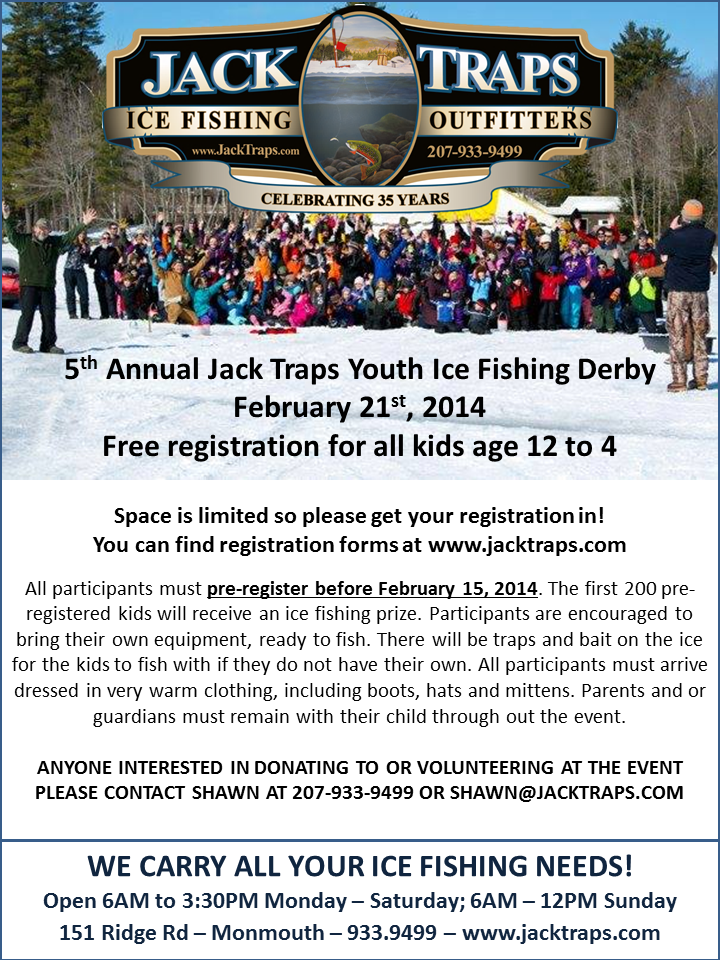 JACK TRAPS
ICE FISHING OUTFITTERS
www.JackTraps.com 207-933-9499
CELEBRATING 35 YEARS

5th Annual Jack Traps Youth Ice Fishing Derby
February 21st, 2014
Free registration for all kids age 12 to 4

Space is limited so please get your registration in!
You can find registration forms at www.jacktraps.com

All participants must pre-register before February 15, 2014. The first 200 pre-registered kids will receive an ice fishing prize. Participants are encouraged to bring their own equipment, ready to fish. There will be traps and bait on the ice for the kids to fish with if they do not have their own. All participants must arrive dressed in very warm clothing, including boots, hats and mittens. Parents and or guardians must remain with their child through out the event.

ANYONE INTERESTED IN DONATING TO OR VOLUNTEERING AT THE EVENT PLEASE CONTACT SHAWN AT 207-933-9499 OR SHAWN@JACKTRAPS.COM

WE CARRY ALL YOUR ICE FISHING NEEDS!
Open 6AM to 3:30PM Monday – Saturday; 6AM – 12PM Sunday
151 Ridge Rd – Monmouth – 933.9499 – www.jacktraps.com